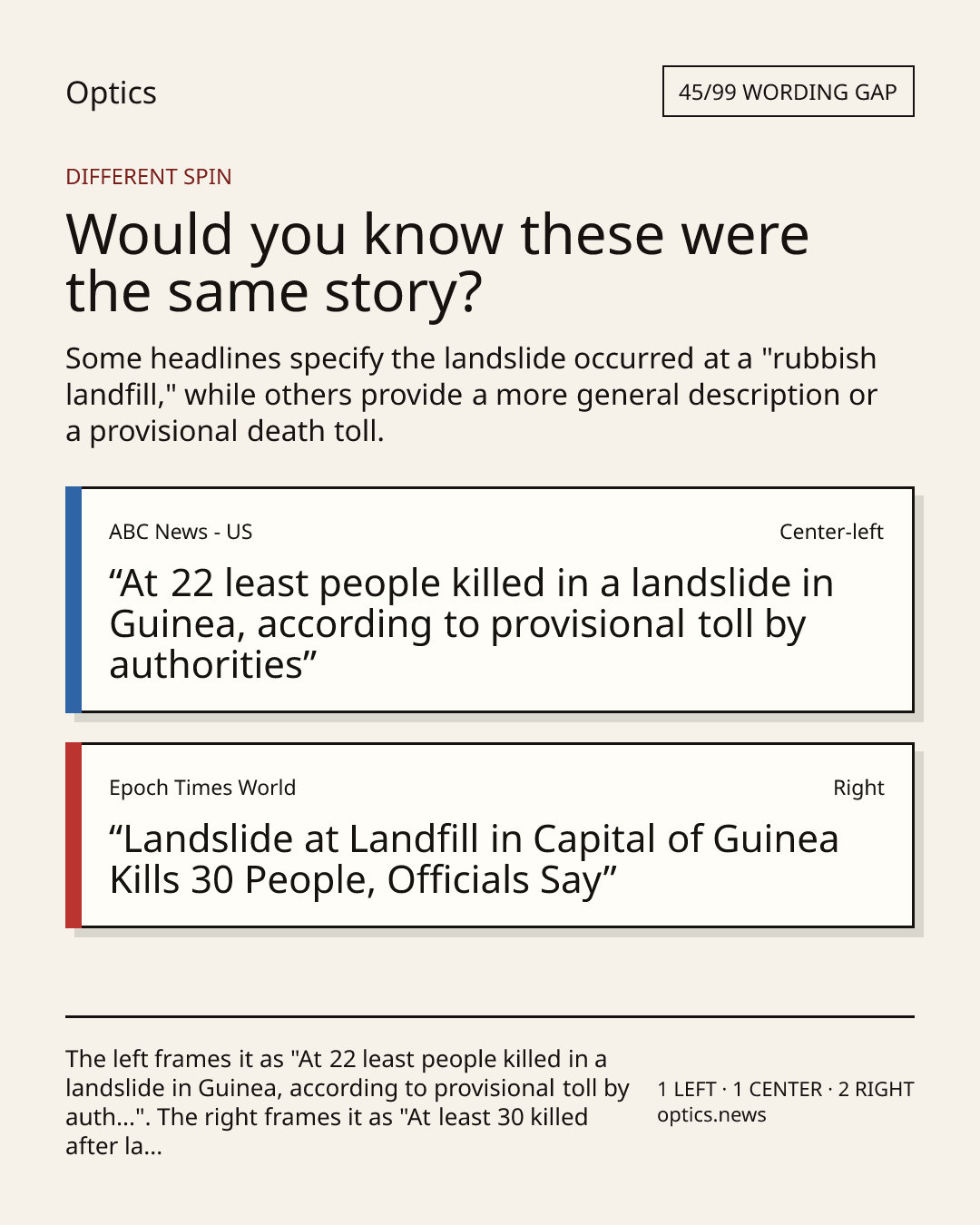 Optics

45/99 WORDING GAP

DIFFERENT SPIN

Would you know these were the same story?

Some headlines specify the landslide occurred at a "rubbish landfill," while others provide a more general description or a provisional death toll.

ABC News - US

Center-left

“At 22 least people killed in a landslide in Guinea, according to provisional toll by authorities”

Epoch Times World

Right

“Landslide at Landfill in Capital of Guinea Kills 30 People, Officials Say”

The left frames it as "At 22 least people killed in a landslide in Guinea, according to provisional toll by auth...". The right frames it as "At least 30 killed after la...

1 LEFT · 1 CENTER · 2 RIGHT
optics.news